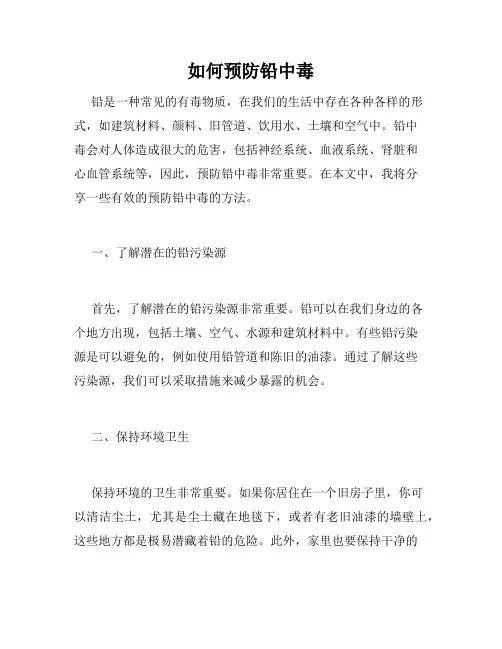 如何预防铅中毒

铅是一种常见的有毒物质，在我们的生活中存在各种各样的形式，如建筑材料、颜料、旧管道、饮用水、土壤和空气中。铅中毒会对人体造成很大的危害，包括神经系统、血液系统、肾脏和心血管系统等，因此，预防铅中毒非常重要。在本文中，我将分享一些有效的预防铅中毒的方法。

一、了解潜在的铅污染源

首先，了解潜在的铅污染源非常重要。铅可以在我们身边的各个地方出现，包括土壤、空气、水源和建筑材料中。有些铅污染源是可以避免的，例如使用铅管道和陈旧的油漆。通过了解这些污染源，我们可以采取措施来减少暴露的机会。

二、保持环境卫生

保持环境的卫生非常重要。如果你居住在一个旧房子里，你可以清洁尘土，尤其是尘土藏在地毯下，或者有老旧油漆的墙壁上，这些地方都是极易潜藏着铅的危险。此外，家里也要保持干净的